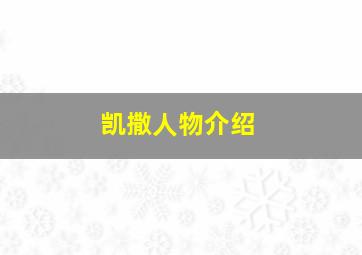 凯撒人物介绍